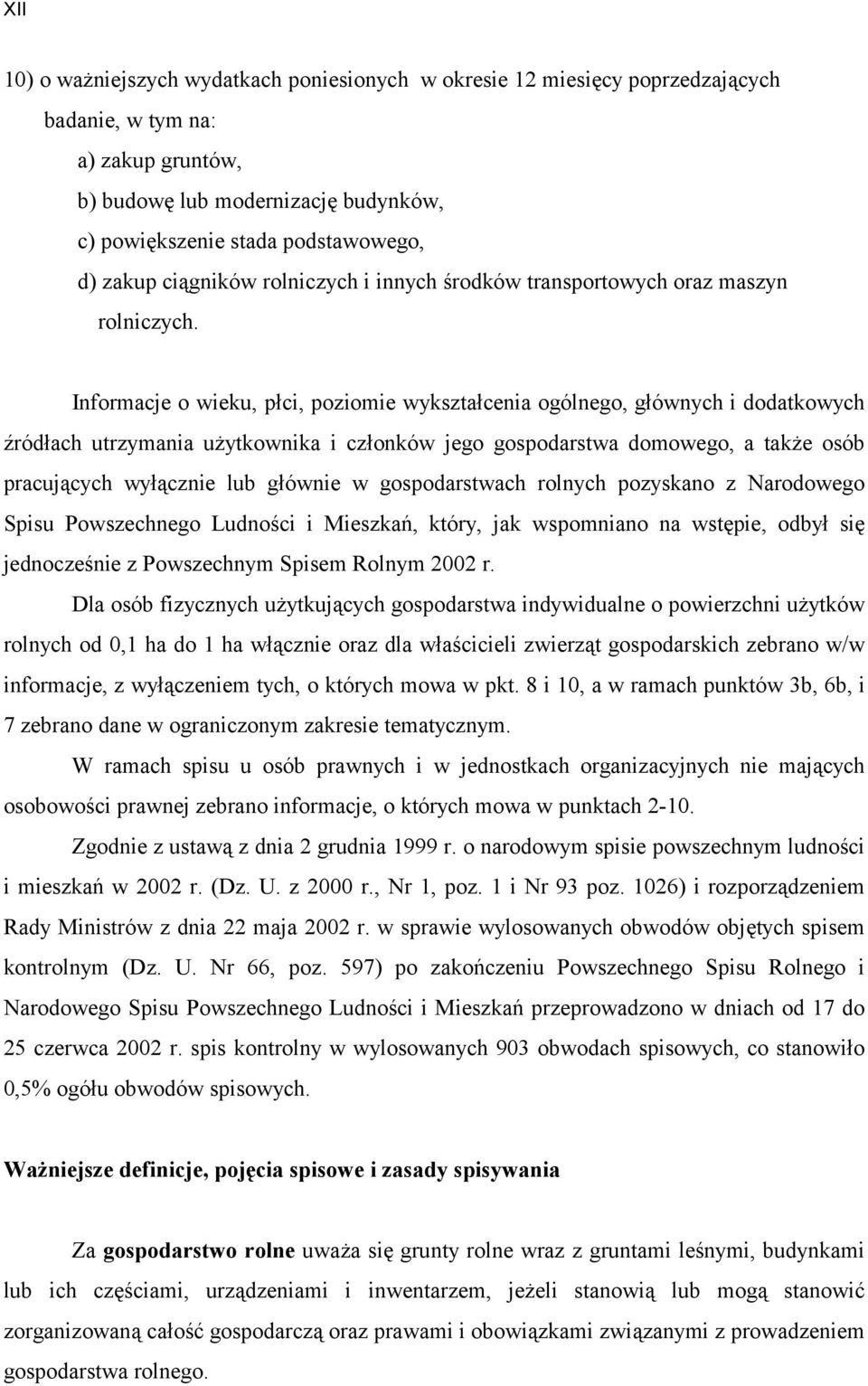 XII

10) o ważniejszych wydatkach poniesionych w okresie 12 miesięcy poprzedzających badanie, w tym na:

a) zakup gruntów,

b) budowę lub modernizację budynków,

c) powiększenie stada podstawowego,

d) zakup ciągników rolniczych i innych środków transportowych oraz maszyn rolniczych.

Informacje o wieku, płci, poziomie wykształcenia ogólnego, głównych i dodatkowych źródłach utrzymania użytkownika i członków jego gospodarstwa domowego, a także osób pracujących wyłącznie lub głównie w gospodarstwach rolnych pozyskano z Narodowego Spisu Powszechnego Ludności i Mieszkań, który, jak wspomniano na wstępie, odbył się jednocześnie z Powszechnym Spisem Rolnym 2002 r.

Dla osób fizycznych użytkujących gospodarstwa indywidualne o powierzchni użytków rolnych od 0,1 ha do 1 ha włącznie oraz dla właścicieli zwierząt gospodarskich zebrano w/w informacje, z wyłączeniem tych, o których mowa w pkt. 8 i 10, a w ramach punktów 3b, 6b, i 7 zebrano dane w ograniczonym zakresie tematycznym.

W ramach spisu u osób prawnych i w jednostkach organizacyjnych nie mających osobowości prawnej zebrano informacje, o których mowa w punktach 2-10.

Zgodnie z ustawą z dnia 2 grudnia 1999 r. o narodowym spisie powszechnym ludności i mieszkań w 2002 r. (Dz. U. z 2000 r., Nr 1, poz. 1 i Nr 93 poz. 1026) i rozporządzeniem Rady Ministrów z dnia 22 maja 2002 r. w sprawie wylosowanych obwodów objętych spisem kontrolnym (Dz. U. Nr 66, poz. 597) po zakończeniu Powszechnego Spisu Rolnego i Narodowego Spisu Powszechnego Ludności i Mieszkań przeprowadzono w dniach od 17 do 25 czerwca 2002 r. spis kontrolny w wylosowanych 903 obwodach spisowych, co stanowiło 0,5% ogółu obwodów spisowych.

Ważniejsze definicje, pojęcia spisowe i zasady spisywania

Za gospodarstwo rolne uważa się grunty rolne wraz z gruntami leśnymi, budynkami lub ich częściami, urządzeniami i inwentarzem, jeżeli stanowią lub mogą stanowić zorganizowaną całość gospodarczą oraz prawami i obowiązkami związanymi z prowadzeniem gospodarstwa rolnego.